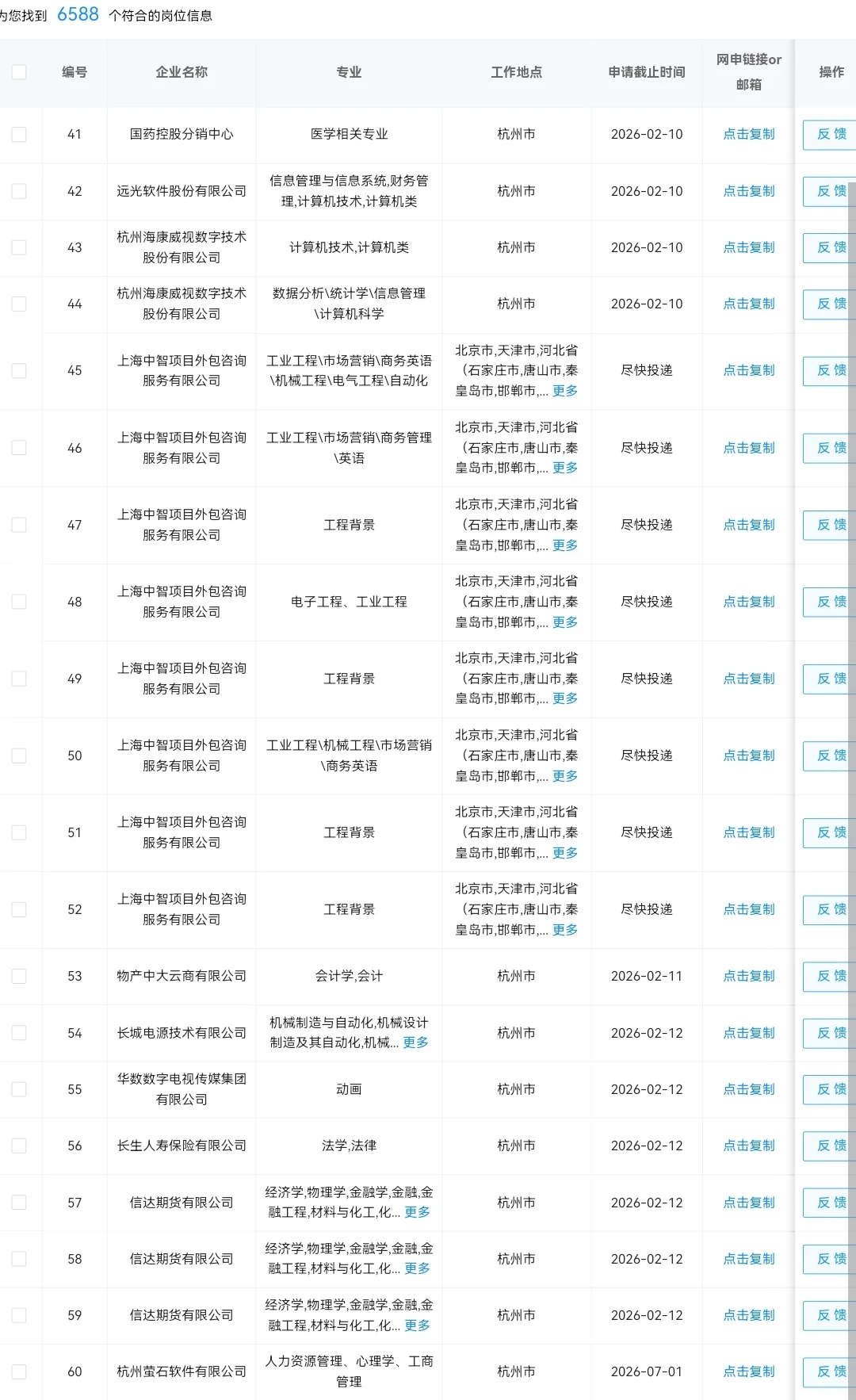 为您找到 6588 个符合的岗位信息

| | 编号 | 企业名称 | 专业 | 工作地点 | 申请截止时间 | 网申链接or邮箱 | 操作 |
|---|---|---|---|---|---|---|---|
| | 41 | 国药控股分销中心 | 医学相关专业 | 杭州市 | 2026-02-10 | 点击复制 | 反馈 |
| | 42 | 远光软件股份有限公司 | 信息管理与信息系统,财务管理,计算机技术,计算机类 | 杭州市 | 2026-02-10 | 点击复制 | 反馈 |
| | 43 | 杭州海康威视数字技术股份有限公司 | 计算机技术,计算机类 | 杭州市 | 2026-02-10 | 点击复制 | 反馈 |
| | 44 | 杭州海康威视数字技术股份有限公司 | 数据分析\统计学\信息管理\计算机科学 | 杭州市 | 2026-02-10 | 点击复制 | 反馈 |
| | 45 | 上海中智项目外包咨询服务有限公司 | 工业工程\市场营销\商务英语\机械工程\电气工程\自动化 | 北京市,天津市,河北省(石家庄市,唐山市,秦皇岛市,邯郸市,... 更多 | 尽快投递 | 点击复制 | 反馈 |
| | 46 | 上海中智项目外包咨询服务有限公司 | 工业工程\市场营销\商务管理\英语 | 北京市,天津市,河北省(石家庄市,唐山市,秦皇岛市,邯郸市,... 更多 | 尽快投递 | 点击复制 | 反馈 |
| | 47 | 上海中智项目外包咨询服务有限公司 | 工程背景 | 北京市,天津市,河北省(石家庄市,唐山市,秦皇岛市,邯郸市,... 更多 | 尽快投递 | 点击复制 | 反馈 |
| | 48 | 上海中智项目外包咨询服务有限公司 | 电子工程、工业工程 | 北京市,天津市,河北省(石家庄市,唐山市,秦皇岛市,邯郸市,... 更多 | 尽快投递 | 点击复制 | 反馈 |
| | 49 | 上海中智项目外包咨询服务有限公司 | 工程背景 | 北京市,天津市,河北省(石家庄市,唐山市,秦皇岛市,邯郸市,... 更多 | 尽快投递 | 点击复制 | 反馈 |
| | 50 | 上海中智项目外包咨询服务有限公司 | 工业工程\机械工程\市场营销\商务英语 | 北京市,天津市,河北省(石家庄市,唐山市,秦皇岛市,邯郸市,... 更多 | 尽快投递 | 点击复制 | 反馈 |
| | 51 | 上海中智项目外包咨询服务有限公司 | 工程背景 | 北京市,天津市,河北省(石家庄市,唐山市,秦皇岛市,邯郸市,... 更多 | 尽快投递 | 点击复制 | 反馈 |
| | 52 | 上海中智项目外包咨询服务有限公司 | 工程背景 | 北京市,天津市,河北省(石家庄市,唐山市,秦皇岛市,邯郸市,... 更多 | 尽快投递 | 点击复制 | 反馈 |
| | 53 | 物产中大云商有限公司 | 会计学,会计 | 杭州市 | 2026-02-11 | 点击复制 | 反馈 |
| | 54 | 长城电源技术有限公司 | 机械制造与自动化,机械设计制造及其自动化,机械... 更多 | 杭州市 | 2026-02-12 | 点击复制 | 反馈 |
| | 55 | 华数数字电视传媒集团有限公司 | 动画 | 杭州市 | 2026-02-12 | 点击复制 | 反馈 |
| | 56 | 长生人寿保险有限公司 | 法学,法律 | 杭州市 | 2026-02-12 | 点击复制 | 反馈 |
| | 57 | 信达期货有限公司 | 经济学,物理学,金融学,金融,金融工程,材料与化工,化... 更多 | 杭州市 | 2026-02-12 | 点击复制 | 反馈 |
| | 58 | 信达期货有限公司 | 经济学,物理学,金融学,金融,金融工程,材料与化工,化... 更多 | 杭州市 | 2026-02-12 | 点击复制 | 反馈 |
| | 59 | 信达期货有限公司 | 经济学,物理学,金融学,金融,金融工程,材料与化工,化... 更多 | 杭州市 | 2026-02-12 | 点击复制 | 反馈 |
| | 60 | 杭州萤石软件有限公司 | 人力资源管理、心理学、工商管理 | 杭州市 | 2026-07-01 | 点击复制 | 反馈 |